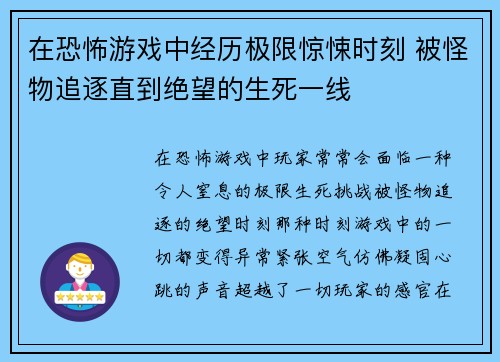 在恐怖游戏中经历极限惊悚时刻 被怪物追逐直到绝望的生死一线

在恐怖游戏中玩家常常会面临一种令人窒息的极限生死挑战被怪物追逐的绝望时刻那种时刻游戏中的一切都变得异常紧张空气仿佛凝固心跳的声音超越了一切玩家的感官在